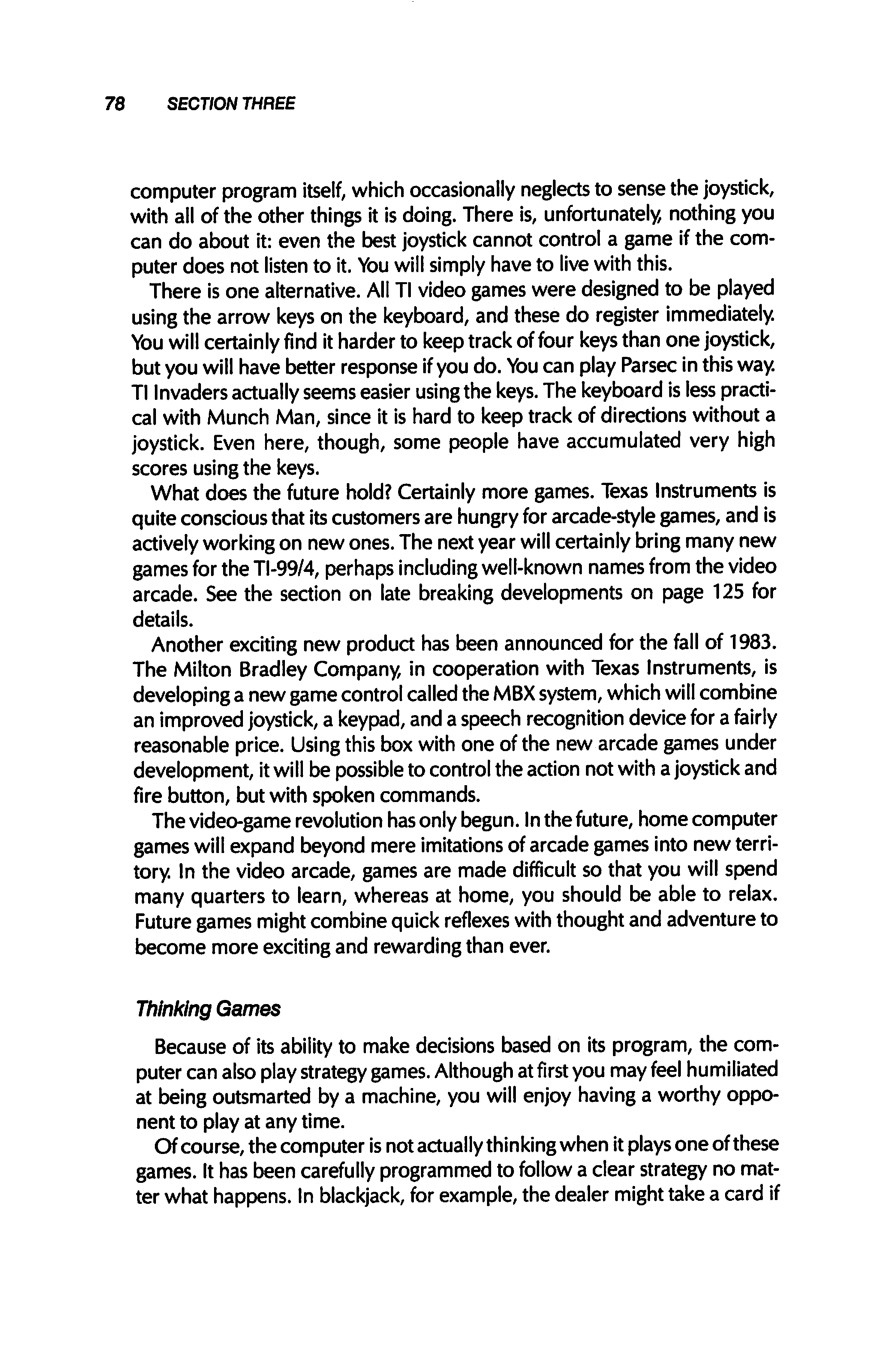 78 SECTION THREE

computer program itself, which occasionally neglects to sense the joystick, with all of the other things it is doing. There is, unfortunately, nothing you can do about it: even the best joystick cannot control a game if the computer does not listen to it. You will simply have to live with this.

There is one alternative. All TI video games were designed to be played using the arrow keys on the keyboard, and these do register immediately. You will certainly find it harder to keep track of four keys than one joystick, but you will have better response if you do. You can play Parsec in this way. TI Invaders actually seems easier using the keys. The keyboard is less practical with Munch Man, since it is hard to keep track of directions without a joystick. Even here, though, some people have accumulated very high scores using the keys.

What does the future hold? Certainly more games. Texas Instruments is quite conscious that its customers are hungry for arcade-style games, and is actively working on new ones. The next year will certainly bring many new games for the TI-99/4, perhaps including well-known names from the video arcade. See the section on late breaking developments on page 125 for details.

Another exciting new product has been announced for the fall of 1983. The Milton Bradley Company, in cooperation with Texas Instruments, is developing a new game control called the MBX system, which will combine an improved joystick, a keypad, and a speech recognition device for a fairly reasonable price. Using this box with one of the new arcade games under development, it will be possible to control the action not with a joystick and fire button, but with spoken commands.

The video-game revolution has only begun. In the future, home computer games will expand beyond mere imitations of arcade games into new territory. In the video arcade, games are made difficult so that you will spend many quarters to learn, whereas at home, you should be able to relax. Future games might combine quick reflexes with thought and adventure to become more exciting and rewarding than ever.

Thinking Games

Because of its ability to make decisions based on its program, the computer can also play strategy games. Although at first you may feel humiliated at being outsmarted by a machine, you will enjoy having a worthy opponent to play at any time.

Of course, the computer is not actually thinking when it plays one of these games. It has been carefully programmed to follow a clear strategy no matter what happens. In blackjack, for example, the dealer might take a card if